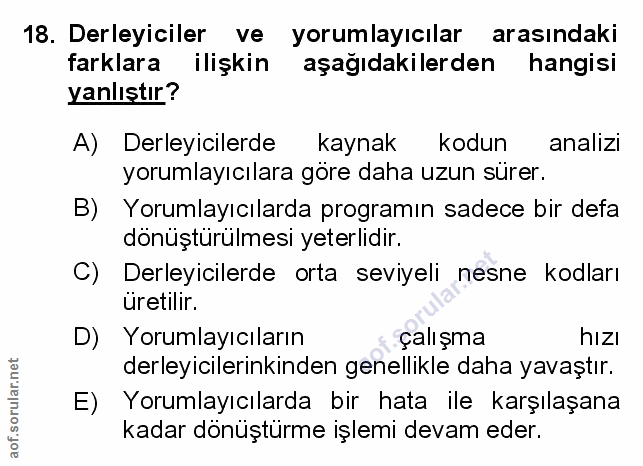 18. Derleyiciler ve yorumlayıcılar arasındaki farklara ilişkin aşağıdakilerden hangisi yanlıştır?

A) Derleyicilerde kaynak kodun analizi yorumlayıcılara göre daha uzun sürer.

B) Yorumlayıcılarda programın sadece bir defa dönüştürülmesi yeterlidir.

C) Derleyicilerde orta seviyeli nesne kodları üretilir.

D) Yorumlayıcıların çalışma hızı derleyicilerinkinden genellikle daha yavaştır.

E) Yorumlayıcılarda bir hata ile karşılaşana kadar dönüştürme işlemi devam eder.

aof.sorular.net

aof.sorular.net